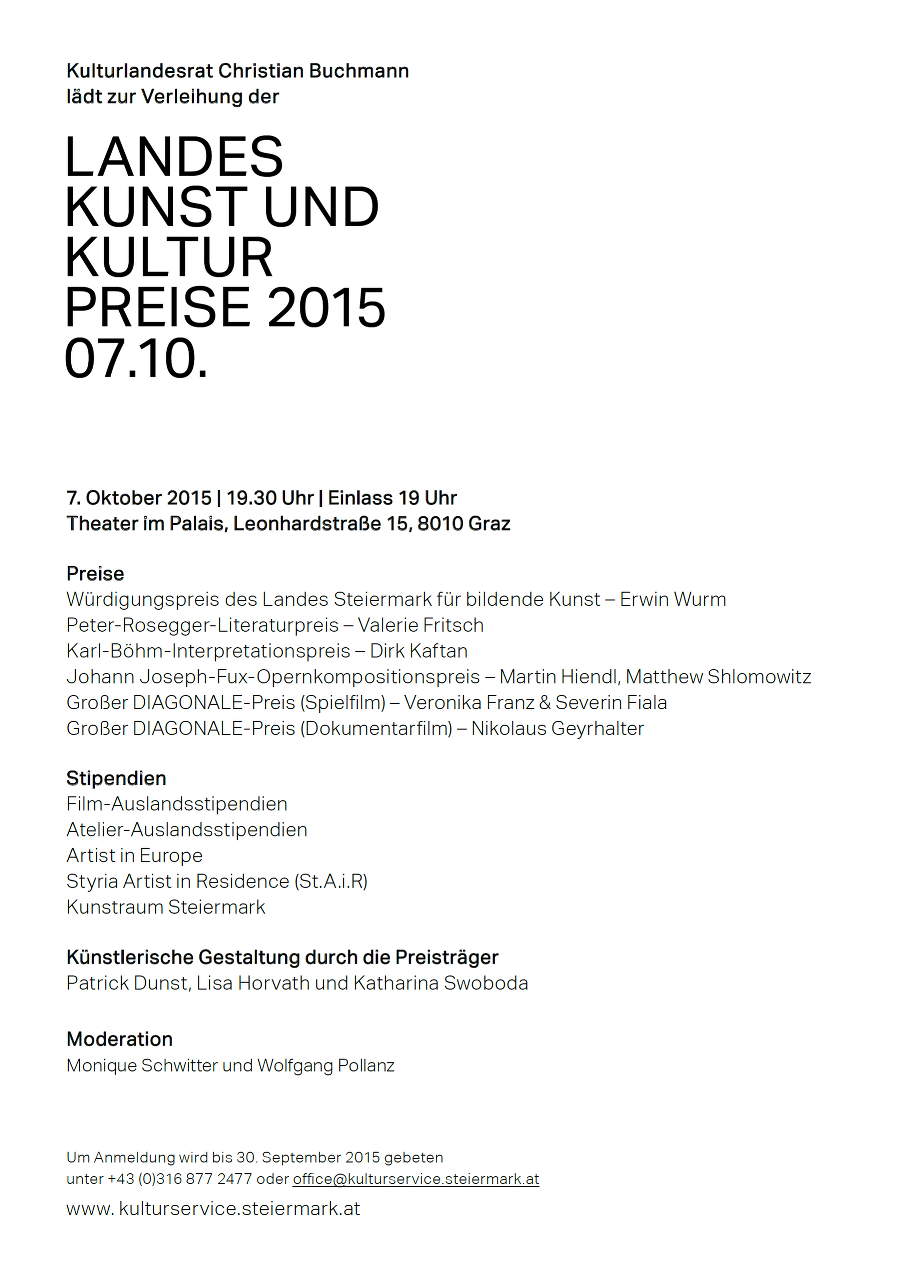 Kulturlandesrat Christian Buchmann
lädt zur Verleihung der

LANDES
KUNST UND
KULTUR
PREISE 2015
07.10.

7. Oktober 2015 | 19.30 Uhr | Einlass 19 Uhr
Theater im Palais, Leonhardstraße 15, 8010 Graz

Preise
Würdigungspreis des Landes Steiermark für bildende Kunst – Erwin Wurm
Peter-Rosegger-Literaturpreis – Valerie Fritsch
Karl-Böhm-Interpretationspreis – Dirk Kaftan
Johann Joseph-Fux-Opernkompositionspreis – Martin Hiendl, Matthew Shlomowitz
Großer DIAGONALE-Preis (Spielfilm) – Veronika Franz & Severin Fiala
Großer DIAGONALE-Preis (Dokumentarfilm) – Nikolaus Geyrhalter

Stipendien
Film-Auslandsstipendien
Atelier-Auslandsstipendien
Artist in Europe
Styria Artist in Residence (St.A.i.R)
Kunstraum Steiermark

Künstlerische Gestaltung durch die Preisträger
Patrick Dunst, Lisa Horvath und Katharina Swoboda

Moderation
Monique Schwitter und Wolfgang Pollanz

Um Anmeldung wird bis 30. September 2015 gebeten
unter +43 (0)316 877 2477 oder office@kulturservice.steiermark.at

www. kulturservice.steiermark.at